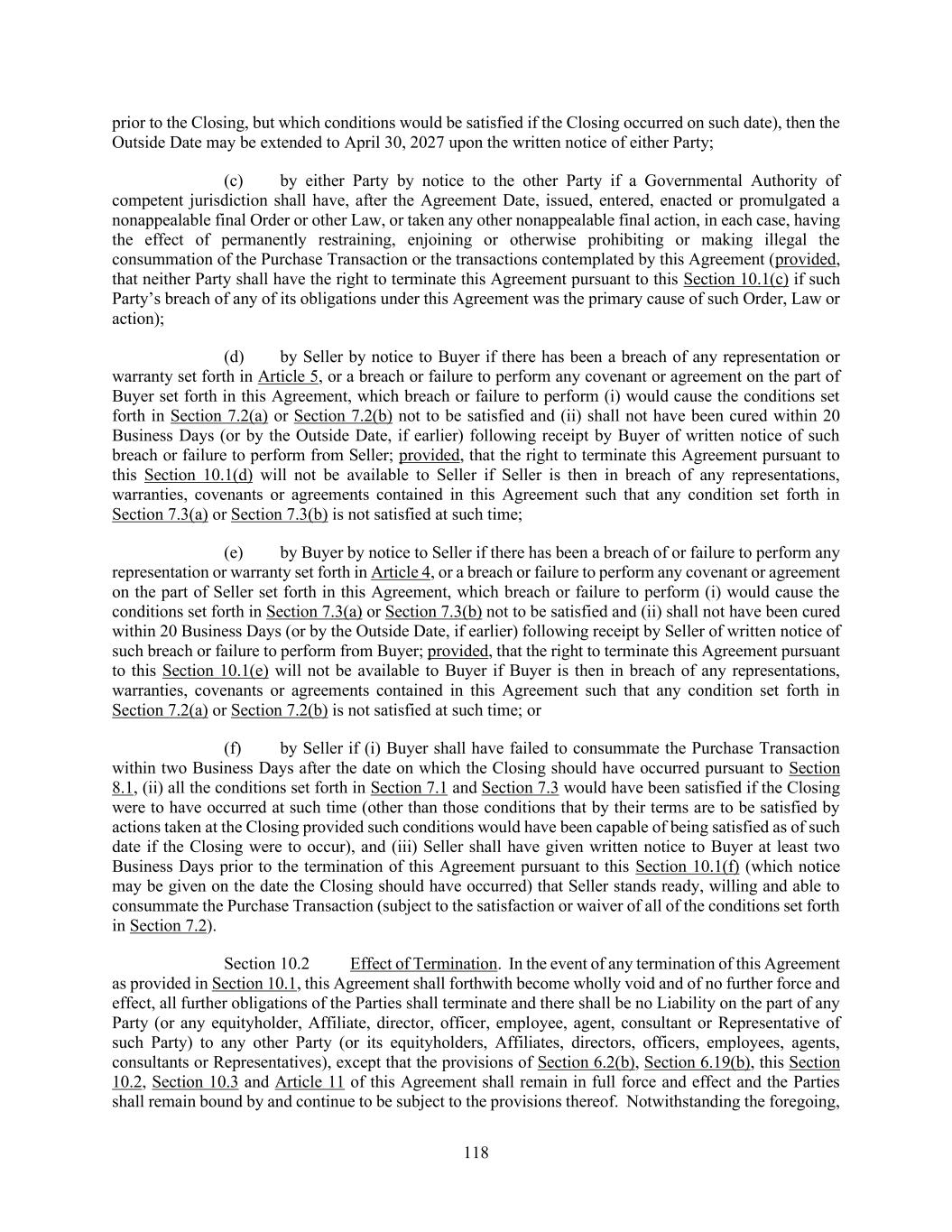 prior to the Closing, but which conditions would be satisfied if the Closing occurred on such date), then the Outside Date may be extended to April 30, 2027 upon the written notice of either Party;

(c) by either Party by notice to the other Party if a Governmental Authority of competent jurisdiction shall have, after the Agreement Date, issued, entered, enacted or promulgated a nonappealable final Order or other Law, or taken any other nonappealable final action, in each case, having the effect of permanently restraining, enjoining or otherwise prohibiting or making illegal the consummation of the Purchase Transaction or the transactions contemplated by this Agreement (provided, that neither Party shall have the right to terminate this Agreement pursuant to this Section 10.1(c) if such Party's breach of any of its obligations under this Agreement was the primary cause of such Order, Law or action);

(d) by Seller by notice to Buyer if there has been a breach of any representation or warranty set forth in Article 5, or a breach or failure to perform any covenant or agreement on the part of Buyer set forth in this Agreement, which breach or failure to perform (i) would cause the conditions set forth in Section 7.2(a) or Section 7.2(b) not to be satisfied and (ii) shall not have been cured within 20 Business Days (or by the Outside Date, if earlier) following receipt by Buyer of written notice of such breach or failure to perform from Seller; provided, that the right to terminate this Agreement pursuant to this Section 10.1(d) will not be available to Seller if Seller is then in breach of any representations, warranties, covenants or agreements contained in this Agreement such that any condition set forth in Section 7.3(a) or Section 7.3(b) is not satisfied at such time;

(e) by Buyer by notice to Seller if there has been a breach of or failure to perform any representation or warranty set forth in Article 4, or a breach or failure to perform any covenant or agreement on the part of Seller set forth in this Agreement, which breach or failure to perform (i) would cause the conditions set forth in Section 7.3(a) or Section 7.3(b) not to be satisfied and (ii) shall not have been cured within 20 Business Days (or by the Outside Date, if earlier) following receipt by Seller of written notice of such breach or failure to perform from Buyer; provided, that the right to terminate this Agreement pursuant to this Section 10.1(e) will not be available to Buyer if Buyer is then in breach of any representations, warranties, covenants or agreements contained in this Agreement such that any condition set forth in Section 7.2(a) or Section 7.2(b) is not satisfied at such time; or

(f) by Seller if (i) Buyer shall have failed to consummate the Purchase Transaction within two Business Days after the date on which the Closing should have occurred pursuant to Section 8.1, (ii) all the conditions set forth in Section 7.1 and Section 7.3 would have been satisfied if the Closing were to have occurred at such time (other than those conditions that by their terms are to be satisfied by actions taken at the Closing provided such conditions would have been capable of being satisfied as of such date if the Closing were to occur), and (iii) Seller shall have given written notice to Buyer at least two Business Days prior to the termination of this Agreement pursuant to this Section 10.1(f) (which notice may be given on the date the Closing should have occurred) that Seller stands ready, willing and able to consummate the Purchase Transaction (subject to the satisfaction or waiver of all of the conditions set forth in Section 7.2).

Section 10.2 Effect of Termination. In the event of any termination of this Agreement as provided in Section 10.1, this Agreement shall forthwith become wholly void and of no further force and effect, all further obligations of the Parties shall terminate and there shall be no Liability on the part of any Party (or any equityholder, Affiliate, director, officer, employee, agent, consultant or Representative of such Party) to any other Party (or its equityholders, Affiliates, directors, officers, employees, agents, consultants or Representatives), except that the provisions of Section 6.2(b), Section 6.19(b), this Section 10.2, Section 10.3 and Article 11 of this Agreement shall remain in full force and effect and the Parties shall remain bound by and continue to be subject to the provisions thereof. Notwithstanding the foregoing,

118